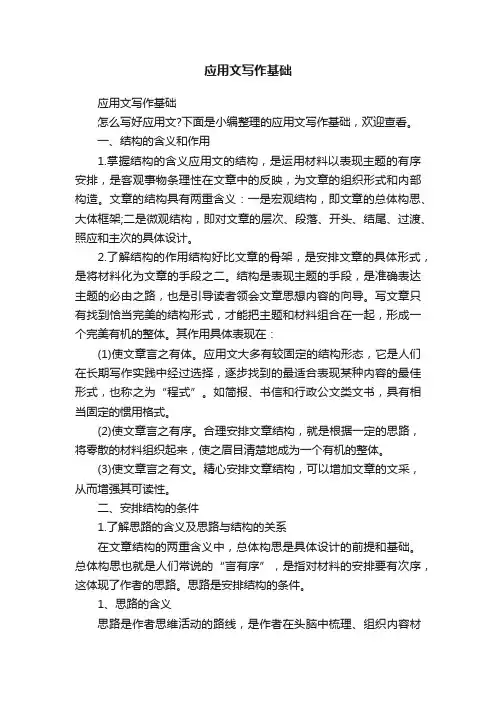 应用文写作基础

应用文写作基础

怎么写好应用文?下面是小编整理的应用文写作基础，欢迎查看。

一、结构的含义和作用

1.掌握结构的含义应用文的结构，是运用材料以表现主题的有序安排，是客观事物条理性在文章中的反映，为文章的组织形式和内部构造。文章的结构具有两重含义：一是宏观结构，即文章的总体构思、大体框架;二是微观结构，即对文章的层次、段落、开头、结尾、过渡、照应和主次的具体设计。

2.了解结构的作用结构好比文章的骨架，是安排文章的具体形式，是将材料化为文章的手段之二。结构是表现主题的手段，是准确表达主题的必由之路，也是引导读者领会文章思想内容的向导。写文章只有找到恰当完美的结构形式，才能把主题和材料组合在一起，形成一个完美有机的整体。其作用具体表现在：

(1)使文章言之有体。应用文大多有较固定的结构形态，它是人们在长期写作实践中经过选择，逐步找到的最适合表现某种内容的最佳形式，也称之为“程式”。如简报、书信和行政公文类文书，具有相当固定的惯用格式。

(2)使文章言之有序。合理安排文章结构，就是根据一定的思路，将零散的材料组织起来，使之眉目清楚地成为一个有机的整体。

(3)使文章言之有文。精心安排文章结构，可以增加文章的文采，从而增强其可读性。

二、安排结构的条件

1.了解思路的含义及思路与结构的关系

在文章结构的两重含义中，总体构思是具体设计的前提和基础。总体构思也就是人们常说的“言有序”，是指对材料的安排要有次序，这体现了作者的思路。思路是安排结构的条件。

1、思路的含义

思路是作者思维活动的路线，是作者在头脑中梳理、组织内容材